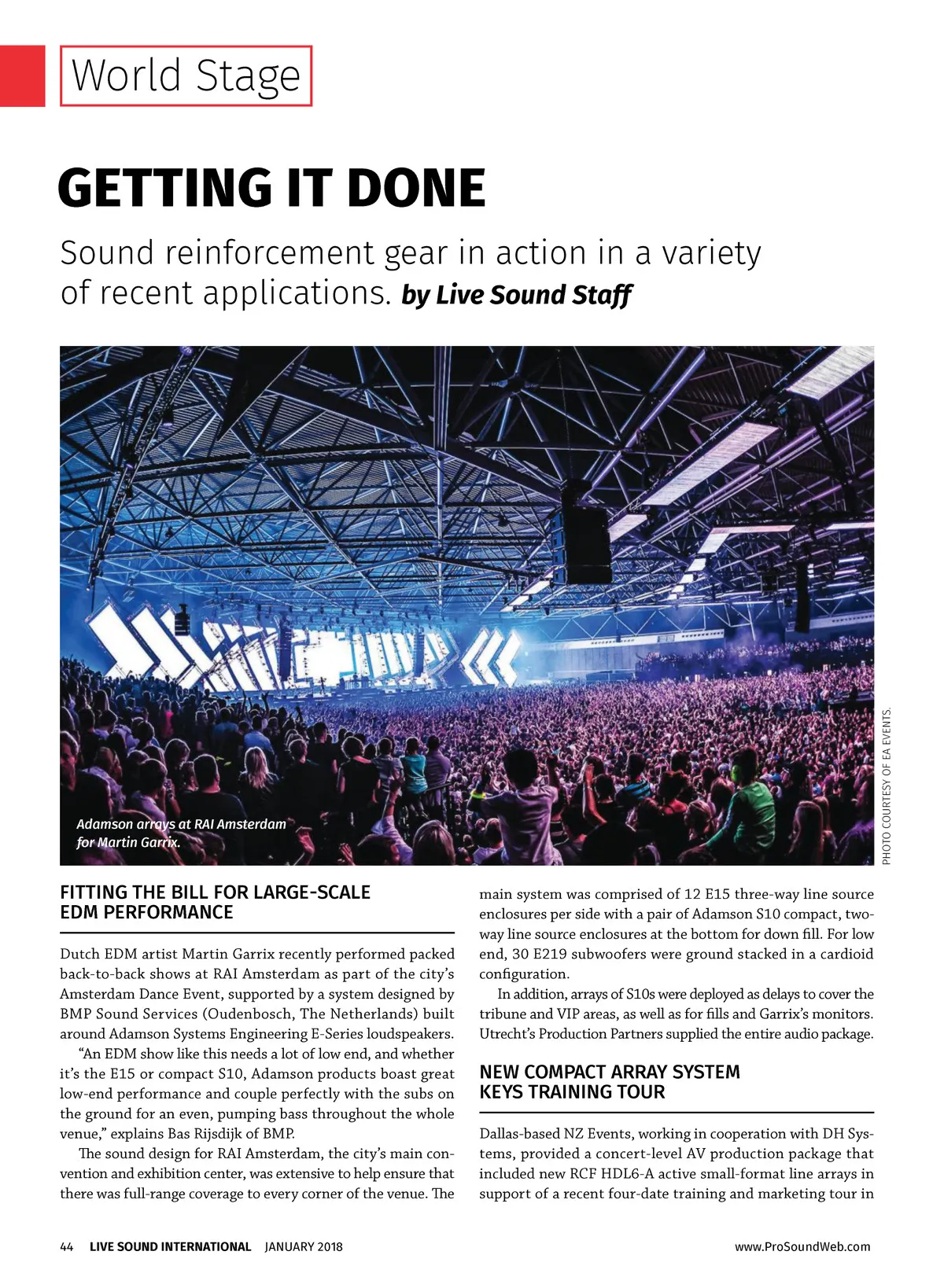 World Stage

GETTING IT DONE

Sound reinforcement gear in action in a variety of recent applications. by Live Sound Staff

Adamson arrays at RAI Amsterdam for Martin Garrix.

PHOTO COURTESY OF EA EVENTS.

FITTING THE BILL FOR LARGE-SCALE EDM PERFORMANCE

Dutch EDM artist Martin Garrix recently performed packed back-to-back shows at RAI Amsterdam as part of the city's Amsterdam Dance Event, supported by a system designed by BMP Sound Services (Oudenbosch, The Netherlands) built around Adamson Systems Engineering E-Series loudspeakers.

"An EDM show like this needs a lot of low end, and whether it's the E15 or compact S10, Adamson products boast great low-end performance and couple perfectly with the subs on the ground for an even, pumping bass throughout the whole venue," explains Bas Rijsdijk of BMP.

The sound design for RAI Amsterdam, the city's main convention and exhibition center, was extensive to help ensure that there was full-range coverage to every corner of the venue. The main system was comprised of 12 E15 three-way line source enclosures per side with a pair of Adamson S10 compact, two-way line source enclosures at the bottom for down fill. For low end, 30 E219 subwoofers were ground stacked in a cardioid configuration.

In addition, arrays of S10s were deployed as delays to cover the tribune and VIP areas, as well as for fills and Garrix's monitors. Utrecht's Production Partners supplied the entire audio package.

NEW COMPACT ARRAY SYSTEM KEYS TRAINING TOUR

Dallas-based NZ Events, working in cooperation with DH Systems, provided a concert-level AV production package that included new RCF HDL6-A active small-format line arrays in support of a recent four-date training and marketing tour in

44 LIVE SOUND INTERNATIONAL JANUARY 2018 www.ProSoundWeb.com